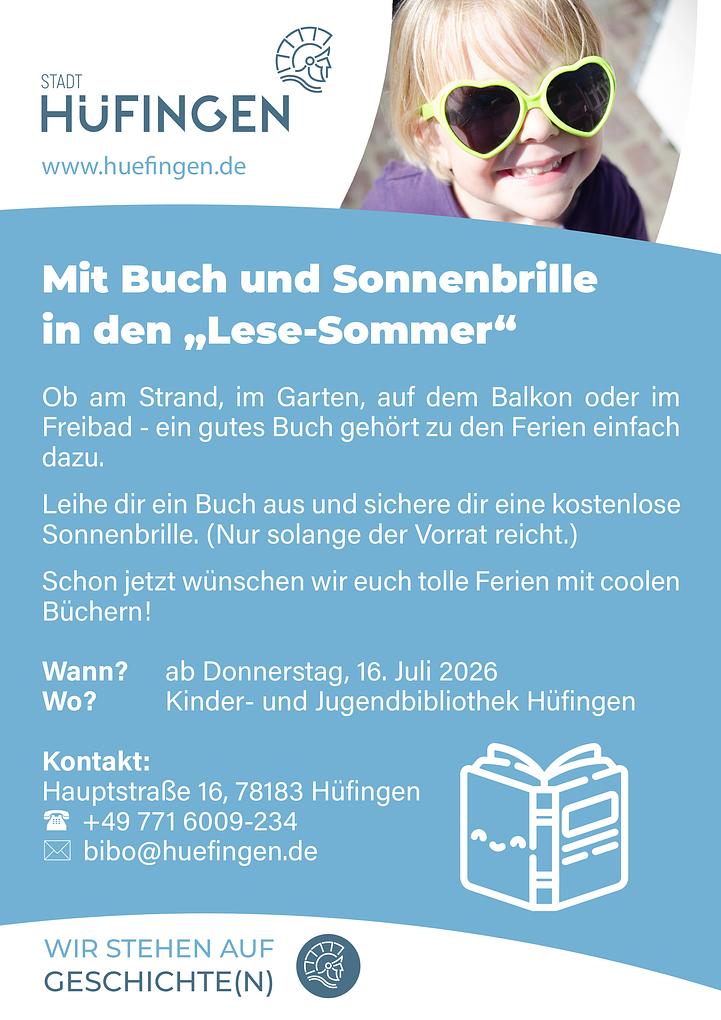 STADT
HÜFINGEN

www.huefingen.de

Mit Buch und Sonnenbrille in den „Lese-Sommer“

Ob am Strand, im Garten, auf dem Balkon oder im Freibad - ein gutes Buch gehört zu den Ferien einfach dazu.

Leihe dir ein Buch aus und sichere dir eine kostenlose Sonnenbrille. (Nur solange der Vorrat reicht.)

Schon jetzt wünschen wir euch tolle Ferien mit coolen Büchern!

Wann? ab Donnerstag, 16. Juli 2026
Wo? Kinder- und Jugendbibliothek Hüfingen

Kontakt:
Hauptstraße 16, 78183 Hüfingen
+49 771 6009-234
bibo@huefingen.de

WIR STEHEN AUF
GESCHICHTE(N)